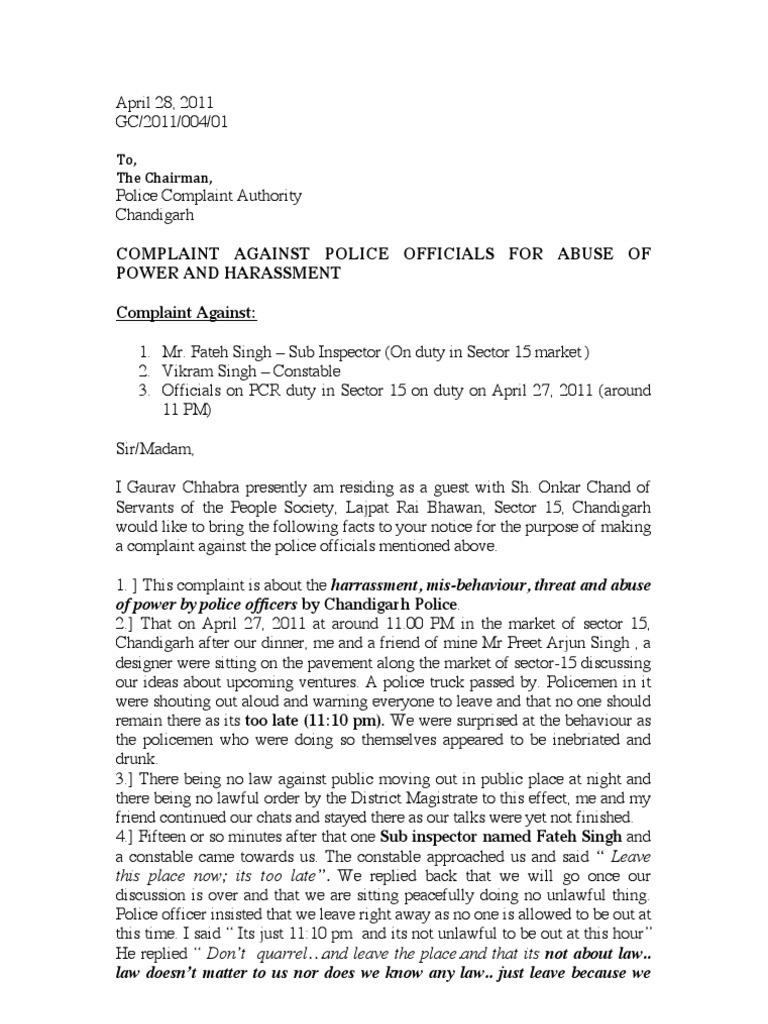 April 28, 2011
GC/2011/004/01

To,
The Chairman,
Police Complaint Authority
Chandigarh

COMPLAINT AGAINST POLICE OFFICIALS FOR ABUSE OF POWER AND HARASSMENT

Complaint Against:

1. Mr. Fateh Singh – Sub Inspector (On duty in Sector 15 market )
2. Vikram Singh – Constable
3. Officials on PCR duty in Sector 15 on duty on April 27, 2011 (around 11 PM)

Sir/Madam,

I Gaurav Chhabra presently am residing as a guest with Sh. Onkar Chand of Servants of the People Society, Lajpat Rai Bhawan, Sector 15, Chandigarh would like to bring the following facts to your notice for the purpose of making a complaint against the police officials mentioned above.

1. ] This complaint is about the harrassment, mis-behaviour, threat and abuse of power by police officers by Chandigarh Police.
2.] That on April 27, 2011 at around 11.00 PM in the market of sector 15, Chandigarh after our dinner, me and a friend of mine Mr Preet Arjun Singh , a designer were sitting on the pavement along the market of sector-15 discussing our ideas about upcoming ventures. A police truck passed by. Policemen in it were shouting out aloud and warning everyone to leave and that no one should remain there as its too late (11:10 pm). We were surprised at the behaviour as the policemen who were doing so themselves appeared to be inebriated and drunk.
3.] There being no law against public moving out in public place at night and there being no lawful order by the District Magistrate to this effect, me and my friend continued our chats and stayed there as our talks were yet not finished.
4.] Fifteen or so minutes after that one Sub inspector named Fateh Singh and a constable came towards us. The constable approached us and said “ Leave this place now; its too late”. We replied back that we will go once our discussion is over and that we are sitting peacefully doing no unlawful thing. Police officer insisted that we leave right away as no one is allowed to be out at this time. I said “ Its just 11:10 pm and its not unlawful to be out at this hour” He replied “ Don’t quarrel…and leave the place and that its not about law.. law doesn’t matter to us nor does we know any law.. just leave because we